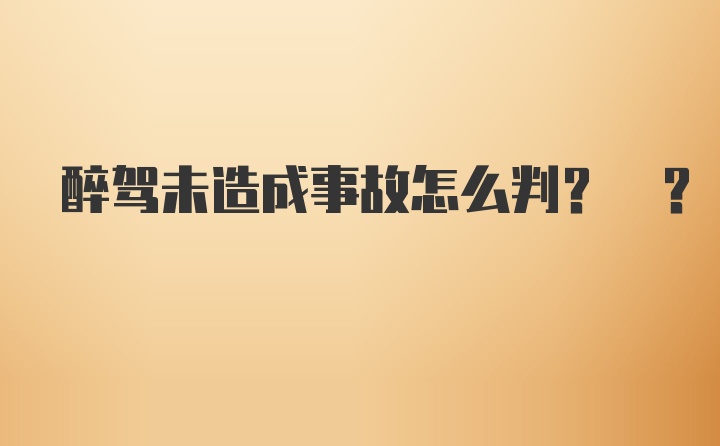 醉驾未造成事故怎么判？ ？